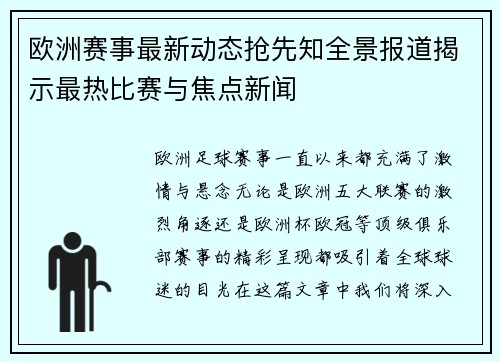 欧洲赛事最新动态抢先知全景报道揭示最热比赛与焦点新闻

欧洲足球赛事一直以来都充满了激情与悬念无论是欧洲五大联赛的激烈角逐还是欧洲杯欧冠等顶级俱乐部赛事的精彩呈现都吸引着全球球迷的目光在这篇文章中我们将深入